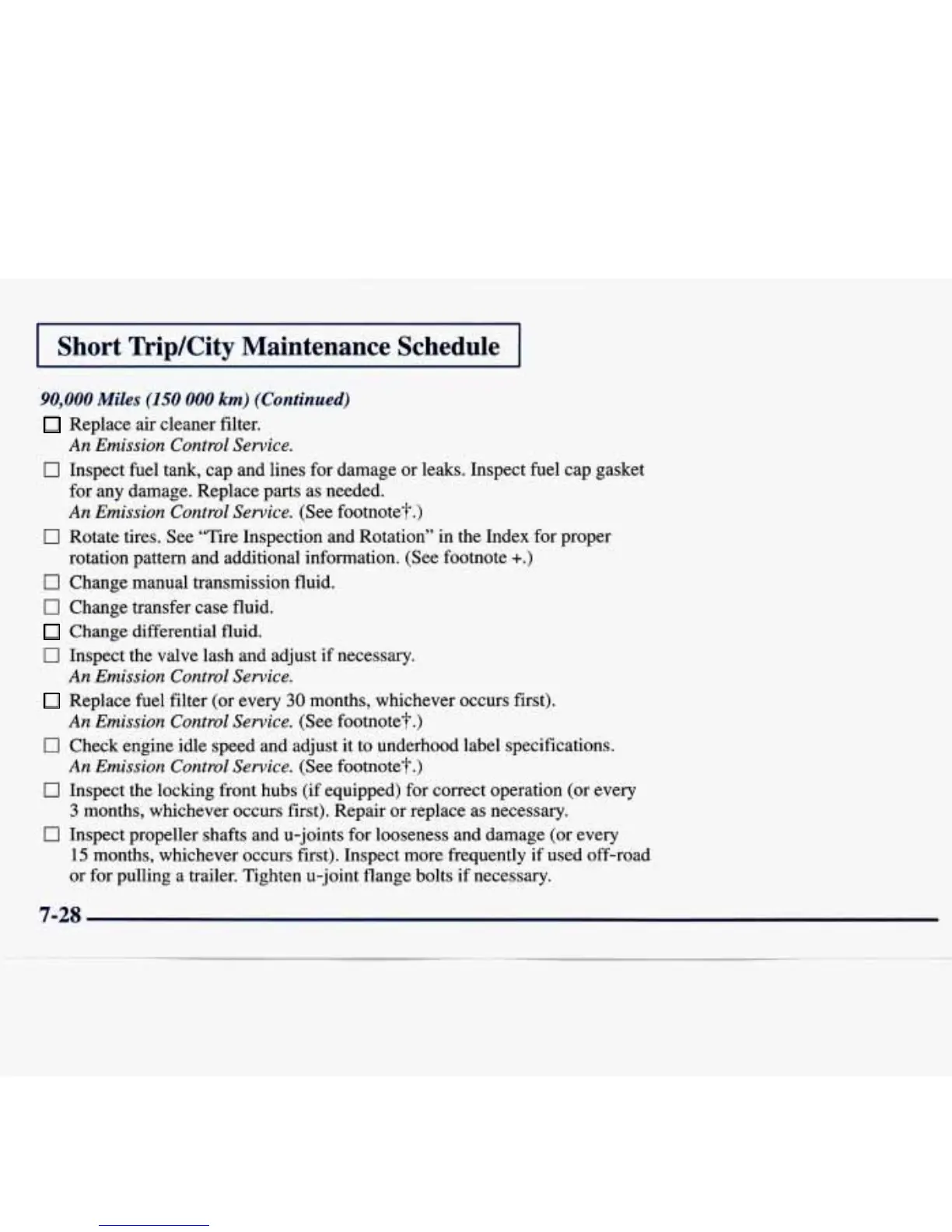 Short Trip/City Maintenance Schedule

90,000 Miles (150 000 km) (Continued)

☐ Replace air cleaner filter.
An Emission Control Service.

☐ Inspect fuel tank, cap and lines for damage or leaks. Inspect fuel cap gasket for any damage. Replace parts as needed.
An Emission Control Service. (See footnote†.)

☐ Rotate tires. See "Tire Inspection and Rotation" in the Index for proper rotation pattern and additional information. (See footnote +.)

☐ Change manual transmission fluid.

☐ Change transfer case fluid.

☐ Change differential fluid.

☐ Inspect the valve lash and adjust if necessary.
An Emission Control Service.

☐ Replace fuel filter (or every 30 months, whichever occurs first).
An Emission Control Service. (See footnote†.)

☐ Check engine idle speed and adjust it to underhood label specifications.
An Emission Control Service. (See footnote†.)

☐ Inspect the locking front hubs (if equipped) for correct operation (or every 3 months, whichever occurs first). Repair or replace as necessary.

☐ Inspect propeller shafts and u-joints for looseness and damage (or every 15 months, whichever occurs first). Inspect more frequently if used off-road or for pulling a trailer. Tighten u-joint flange bolts if necessary.

7-28